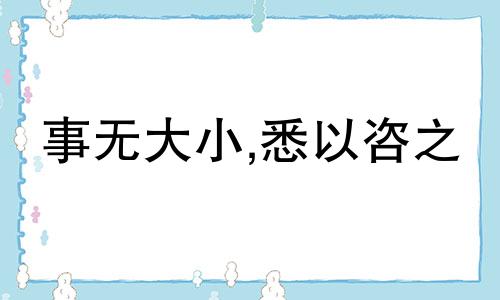 事无大小,悉以咨之